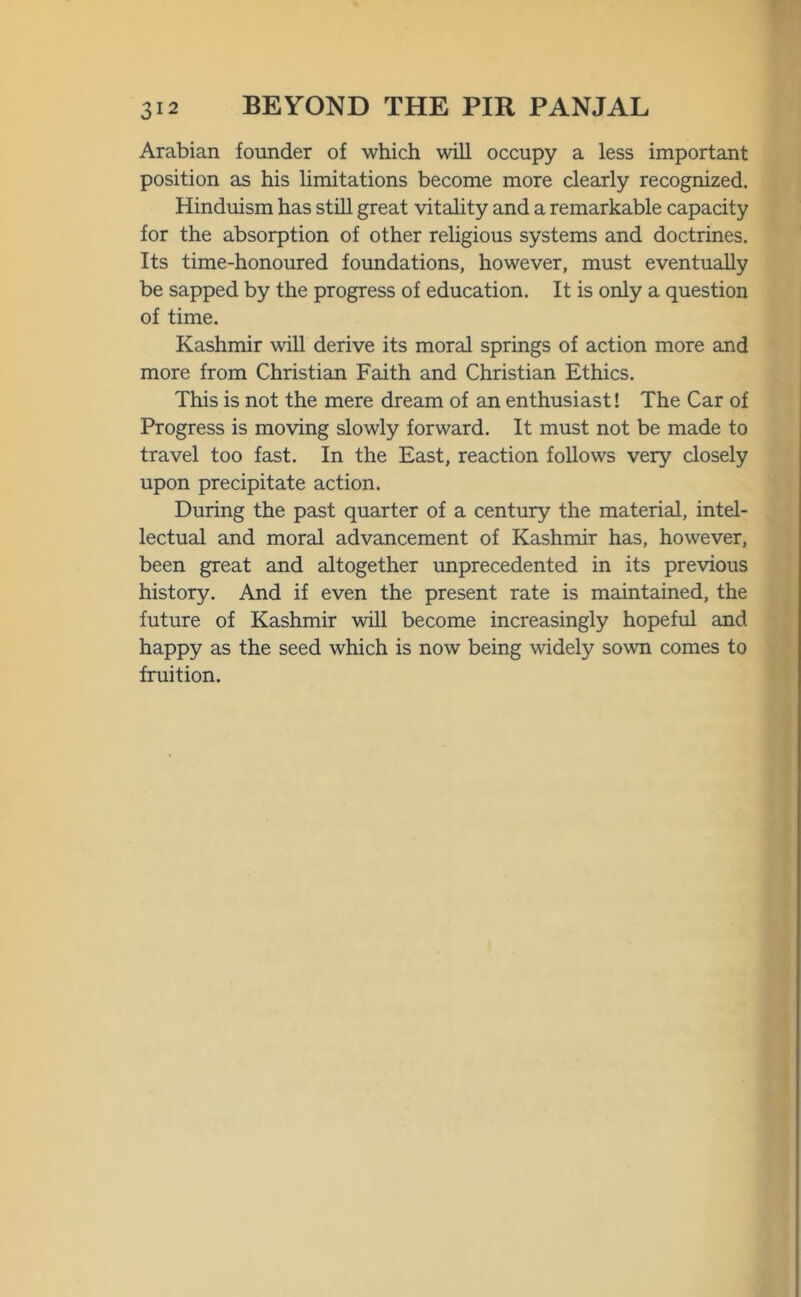 312 BEYOND THE PIR PANJAL

Arabian founder of which will occupy a less important position as his limitations become more clearly recognized.

Hinduism has still great vitality and a remarkable capacity for the absorption of other religious systems and doctrines. Its time-honoured foundations, however, must eventually be sapped by the progress of education. It is only a question of time.

Kashmir will derive its moral springs of action more and more from Christian Faith and Christian Ethics.

This is not the mere dream of an enthusiast! The Car of Progress is moving slowly forward. It must not be made to travel too fast. In the East, reaction follows very closely upon precipitate action.

During the past quarter of a century the material, intellectual and moral advancement of Kashmir has, however, been great and altogether unprecedented in its previous history. And if even the present rate is maintained, the future of Kashmir will become increasingly hopeful and happy as the seed which is now being widely sown comes to fruition.